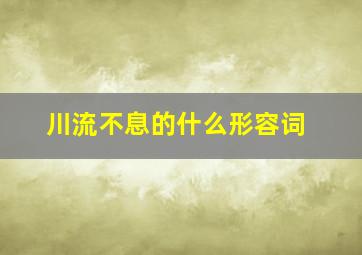 川流不息的什么形容词